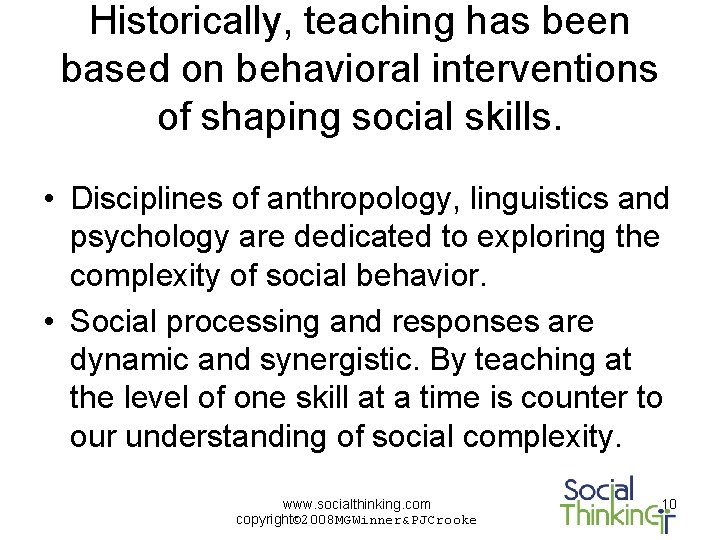 Historically, teaching has been based on behavioral interventions of shaping social skills.

• Disciplines of anthropology, linguistics and psychology are dedicated to exploring the complexity of social behavior.

• Social processing and responses are dynamic and synergistic. By teaching at the level of one skill at a time is counter to our understanding of social complexity.

www.socialthinking.com
copyright©2008MGWinner&PJCrooke

Social Thinking

10